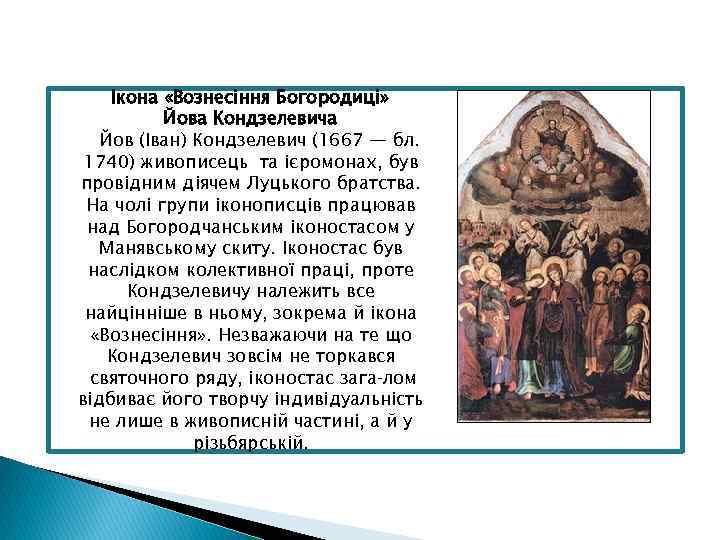 Ікона «Вознесіння Богородиці»
Йова Кондзелевича

Йов (Іван) Кондзелевич (1667 — бл. 1740) живописець та ієромонах, був провідним діячем Луцького братства. На чолі групи іконописців працював над Богородчанським іконостасом у Манявському скиту. Іконостас був наслідком колективної праці, проте Кондзелевичу належить все найцінніше в ньому, зокрема й ікона «Вознесіння». Незважаючи на те що Кондзелевич зовсім не торкався святочного ряду, іконостас зага-лом відбиває його творчу індивідуальність не лише в живописній частині, а й у різьбярській.